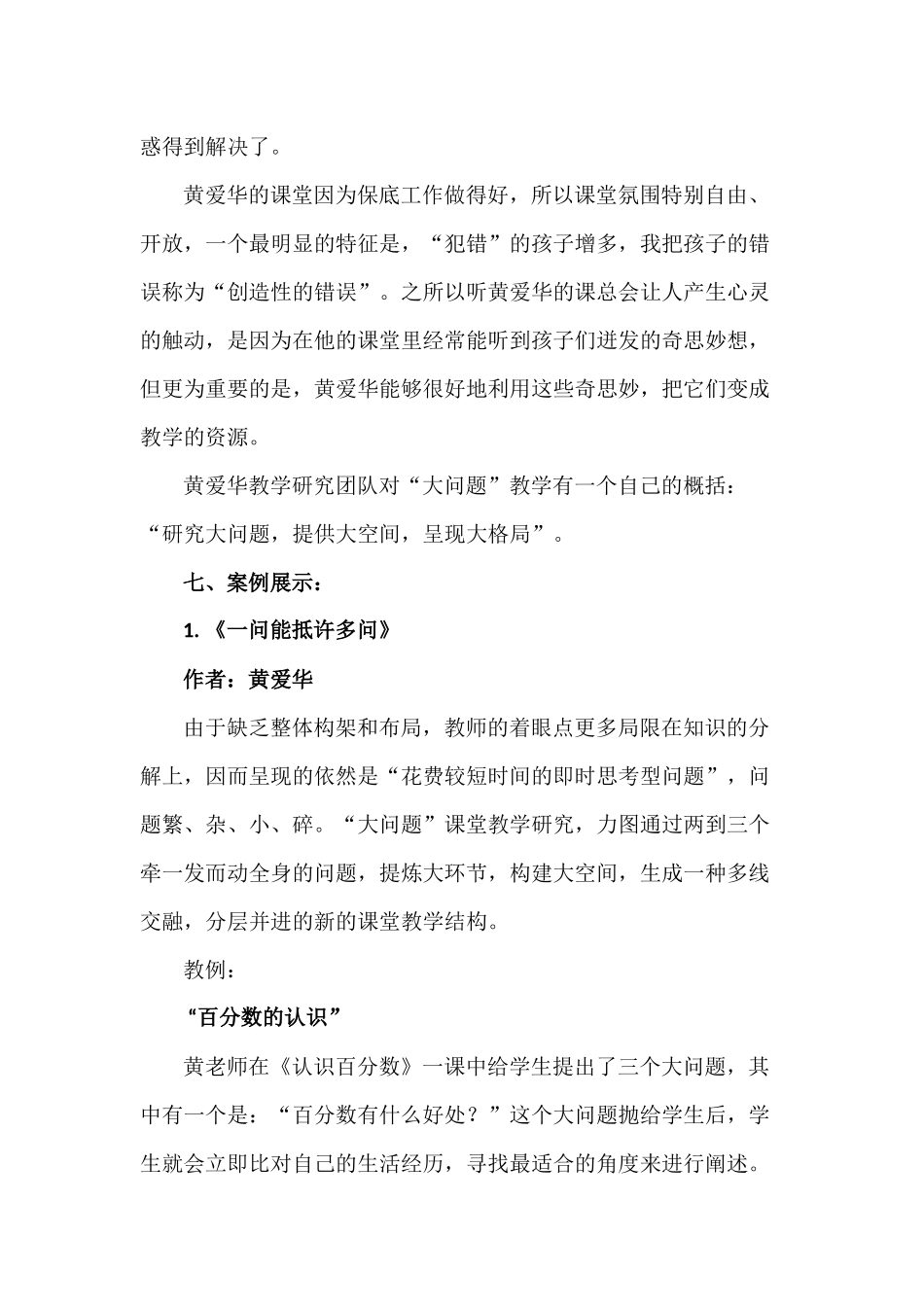 惑得到解决了。

黄爱华的课堂因为保底工作做得好，所以课堂氛围特别自由、开放，一个最明显的特征是，“犯错”的孩子增多，我把孩子的错误称为“创造性的错误”。之所以听黄爱华的课总会让人产生心灵的触动，是因为在他的课堂里经常能听到孩子们迸发的奇思妙想，但更为重要的是，黄爱华能够很好地利用这些奇思妙，把它们变成教学的资源。

黄爱华教学研究团队对“大问题”教学有一个自己的概括：“研究大问题，提供大空间，呈现大格局”。

七、案例展示：

1.《一问能抵许多问》

作者：黄爱华

由于缺乏整体构架和布局，教师的着眼点更多局限在知识的分解上，因而呈现的依然是“花费较短时间的即时思考型问题”，问题繁、杂、小、碎。“大问题”课堂教学研究，力图通过两到三个牵一发而动全身的问题，提炼大环节，构建大空间，生成一种多线交融，分层并进的新的课堂教学结构。

教例：

“百分数的认识”

黄老师在《认识百分数》一课中给学生提出了三个大问题，其中有一个是：“百分数有什么好处？”这个大问题抛给学生后，学生就会立即比对自己的生活经历，寻找最适合的角度来进行阐述。